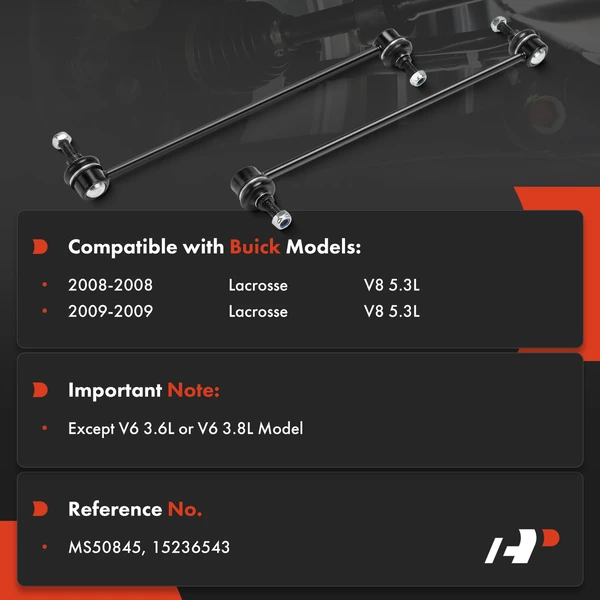 Compatible with Buick Models:

• 2008-2008 Lacrosse V8 5.3L
• 2009-2009 Lacrosse V8 5.3L

Important Note:

• Except V6 3.6L or V6 3.8L Model

Reference No.

• MS50845, 15236543